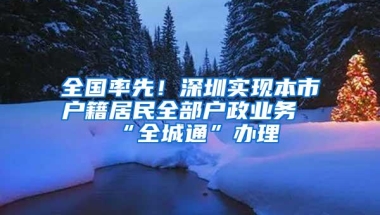 全国率先！深圳实现本市户籍居民全部户政业务“全城通”办理